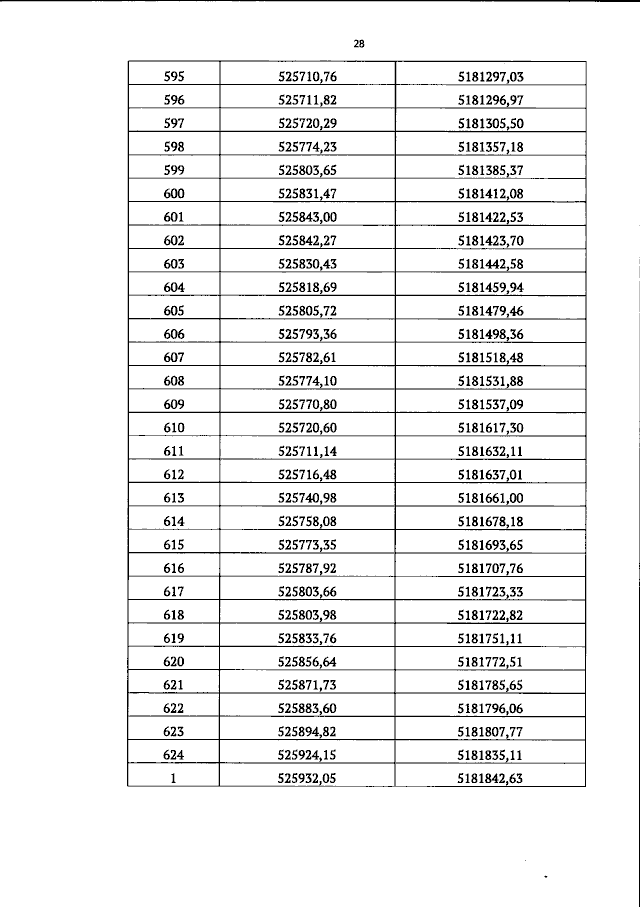 28

| 595 | 525710,76 | 5181297,03 |
|---|---|---|
| 596 | 525711,82 | 5181296,97 |
| 597 | 525720,29 | 5181305,50 |
| 598 | 525774,23 | 5181357,18 |
| 599 | 525803,65 | 5181385,37 |
| 600 | 525831,47 | 5181412,08 |
| 601 | 525843,00 | 5181422,53 |
| 602 | 525842,27 | 5181423,70 |
| 603 | 525830,43 | 5181442,58 |
| 604 | 525818,69 | 5181459,94 |
| 605 | 525805,72 | 5181479,46 |
| 606 | 525793,36 | 5181498,36 |
| 607 | 525782,61 | 5181518,48 |
| 608 | 525774,10 | 5181531,88 |
| 609 | 525770,80 | 5181537,09 |
| 610 | 525720,60 | 5181617,30 |
| 611 | 525711,14 | 5181632,11 |
| 612 | 525716,48 | 5181637,01 |
| 613 | 525740,98 | 5181661,00 |
| 614 | 525758,08 | 5181678,18 |
| 615 | 525773,35 | 5181693,65 |
| 616 | 525787,92 | 5181707,76 |
| 617 | 525803,66 | 5181723,33 |
| 618 | 525803,98 | 5181722,82 |
| 619 | 525833,76 | 5181751,11 |
| 620 | 525856,64 | 5181772,51 |
| 621 | 525871,73 | 5181785,65 |
| 622 | 525883,60 | 5181796,06 |
| 623 | 525894,82 | 5181807,77 |
| 624 | 525924,15 | 5181835,11 |
| 1 | 525932,05 | 5181842,63 |